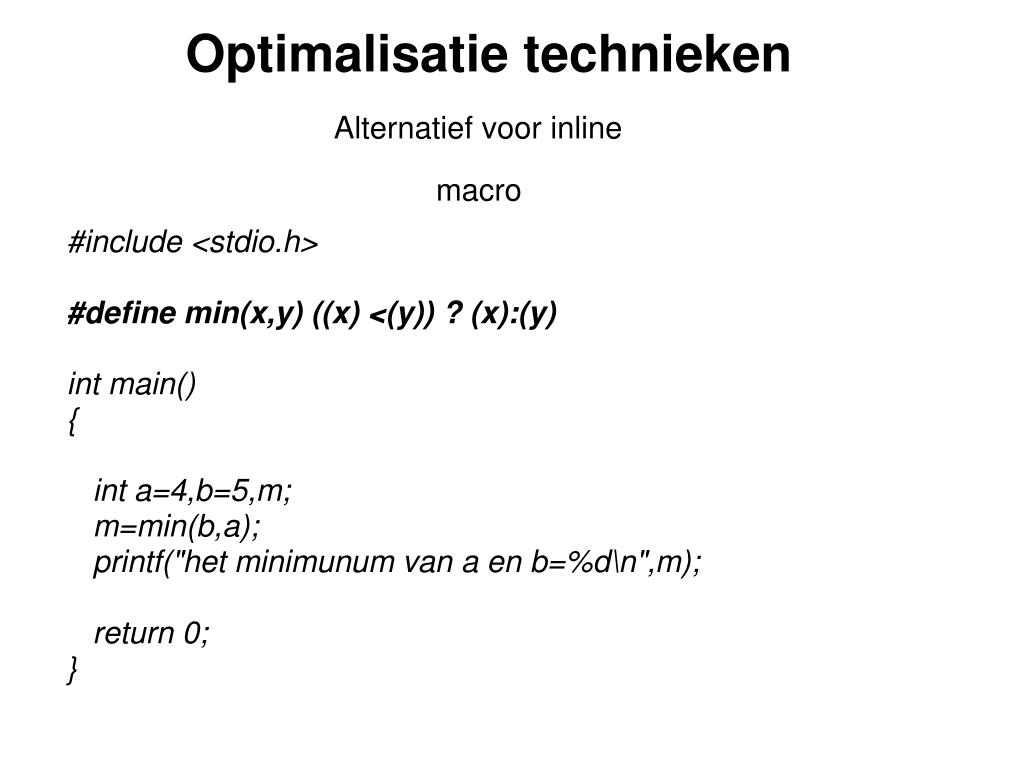 Optimalisatie technieken

Alternatief voor inline

macro

#include <stdio.h>

#define min(x,y) ((x) <(y)) ? (x):(y)

int main()
{

int a=4,b=5,m;
m=min(b,a);
printf("het minimunum van a en b=%d\n",m);

return 0;
}